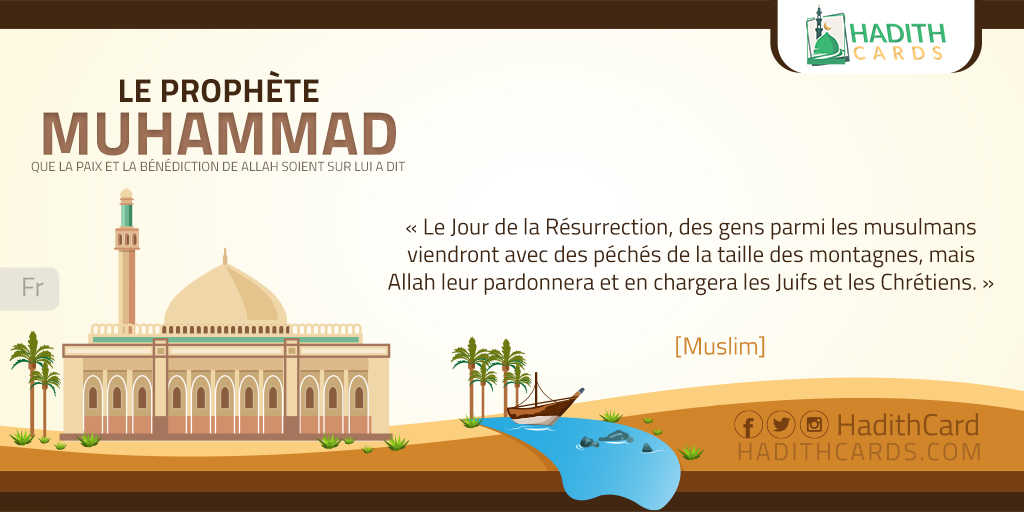 HADITH CARDS

LE PROPHÈTE
MUHAMMAD
QUE LA PAIX ET LA BÉNÉDICTION DE ALLAH SOIENT SUR LUI A DIT

Fr

« Le Jour de la Résurrection, des gens parmi les musulmans viendront avec des péchés de la taille des montagnes, mais Allah leur pardonnera et en chargera les Juifs et les Chrétiens. »

[Muslim]

HadithCard
HADITHCARDS.COM